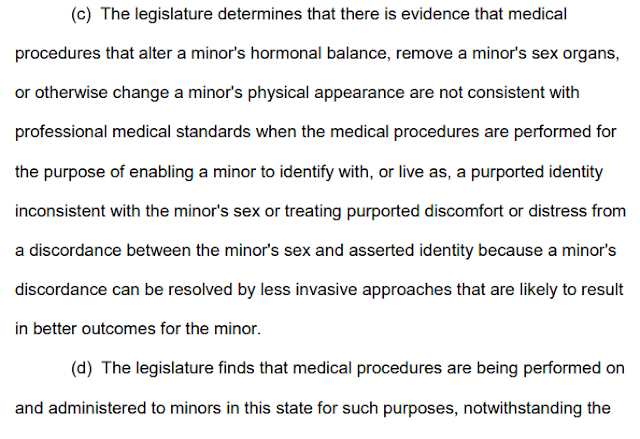 (c) The legislature determines that there is evidence that medical procedures that alter a minor's hormonal balance, remove a minor's sex organs, or otherwise change a minor's physical appearance are not consistent with professional medical standards when the medical procedures are performed for the purpose of enabling a minor to identify with, or live as, a purported identity inconsistent with the minor's sex or treating purported discomfort or distress from a discordance between the minor's sex and asserted identity because a minor's discordance can be resolved by less invasive approaches that are likely to result in better outcomes for the minor.

(d) The legislature finds that medical procedures are being performed on and administered to minors in this state for such purposes, notwithstanding the